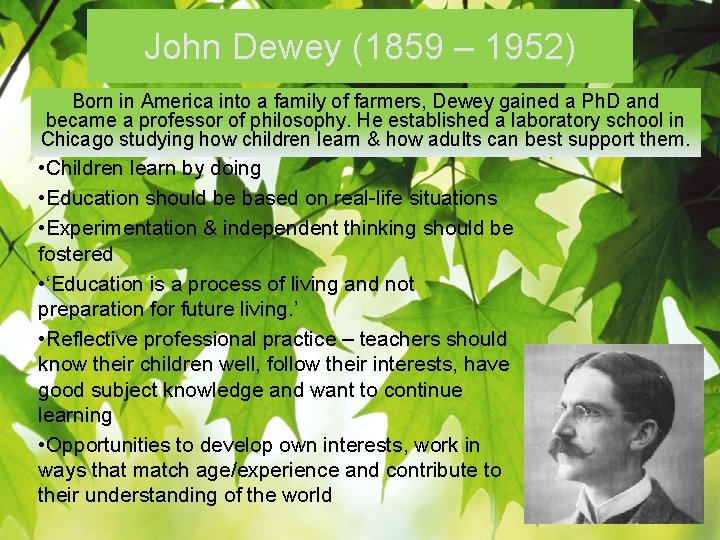 John Dewey (1859 – 1952)

Born in America into a family of farmers, Dewey gained a PhD and became a professor of philosophy. He established a laboratory school in Chicago studying how children learn & how adults can best support them.

• Children learn by doing
• Education should be based on real-life situations
• Experimentation & independent thinking should be fostered
• 'Education is a process of living and not preparation for future living.'
• Reflective professional practice – teachers should know their children well, follow their interests, have good subject knowledge and want to continue learning
• Opportunities to develop own interests, work in ways that match age/experience and contribute to their understanding of the world